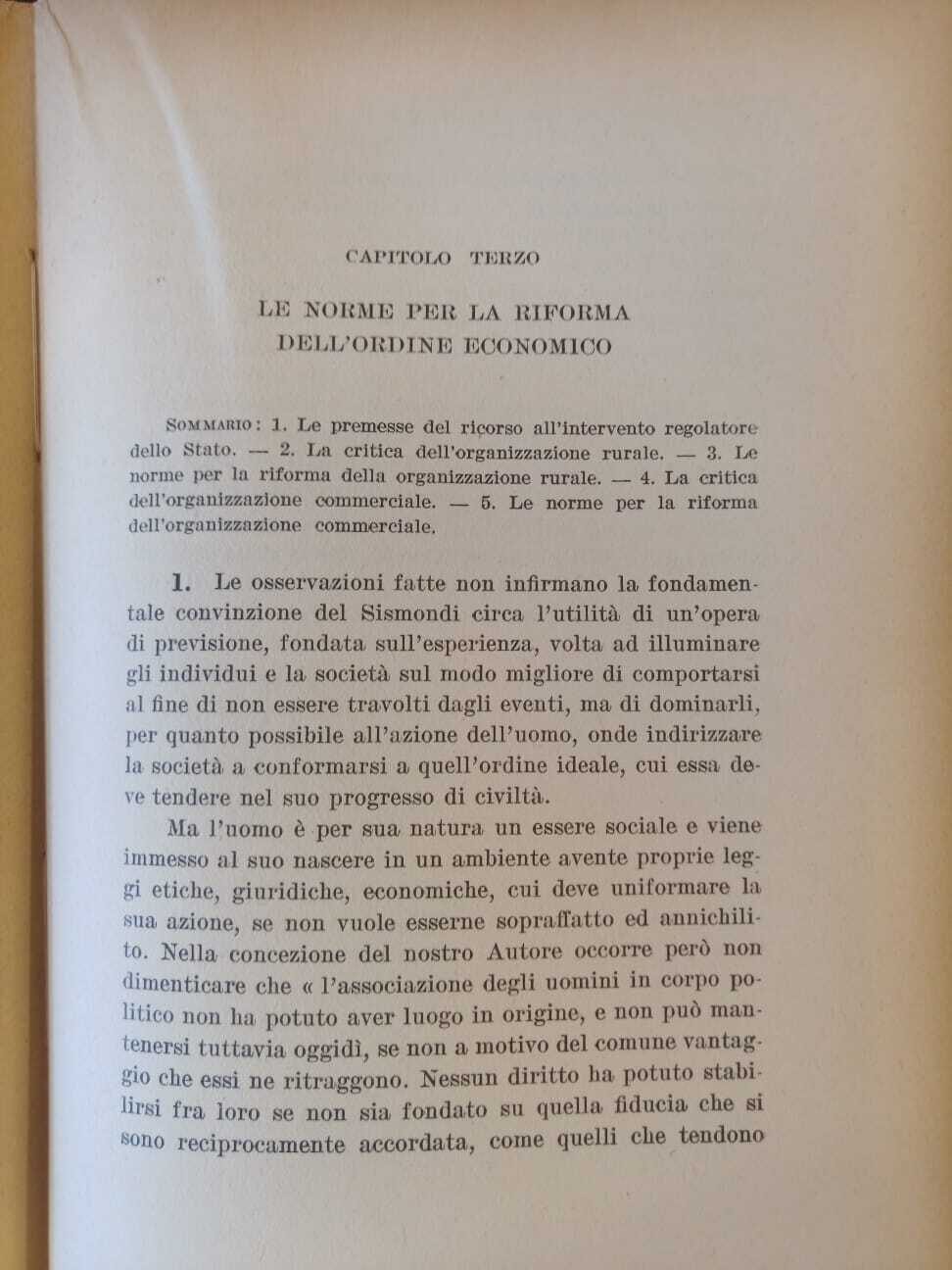 CAPITOLO TERZO

LE NORME PER LA RIFORMA
DELL'ORDINE ECONOMICO

SOMMARIO: 1. Le premesse del ricorso all'intervento regolatore dello Stato. — 2. La critica dell'organizzazione rurale. — 3. Le norme per la riforma della organizzazione rurale. — 4. La critica dell'organizzazione commerciale. — 5. Le norme per la riforma dell'organizzazione commerciale.

1. Le osservazioni fatte non infirmano la fondamentale convinzione del Sismondi circa l'utilità di un'opera di previsione, fondata sull'esperienza, volta ad illuminare gli individui e la società sul modo migliore di comportarsi al fine di non essere travolti dagli eventi, ma di dominarli, per quanto possibile all'azione dell'uomo, onde indirizzare la società a conformarsi a quell'ordine ideale, cui essa deve tendere nel suo progresso di civiltà.

Ma l'uomo è per sua natura un essere sociale e viene immesso al suo nascere in un ambiente avente proprie leggi etiche, giuridiche, economiche, cui deve uniformare la sua azione, se non vuole esserne sopraffatto ed annichilito. Nella concezione del nostro Autore occorre però non dimenticare che « l'associazione degli uomini in corpo politico non ha potuto aver luogo in origine, e non può mantenersi tuttavia oggidì, se non a motivo del comune vantaggio che essi ne ritraggono. Nessun diritto ha potuto stabilirsi fra loro se non sia fondato su quella fiducia che si sono reciprocamente accordata, come quelli che tendono